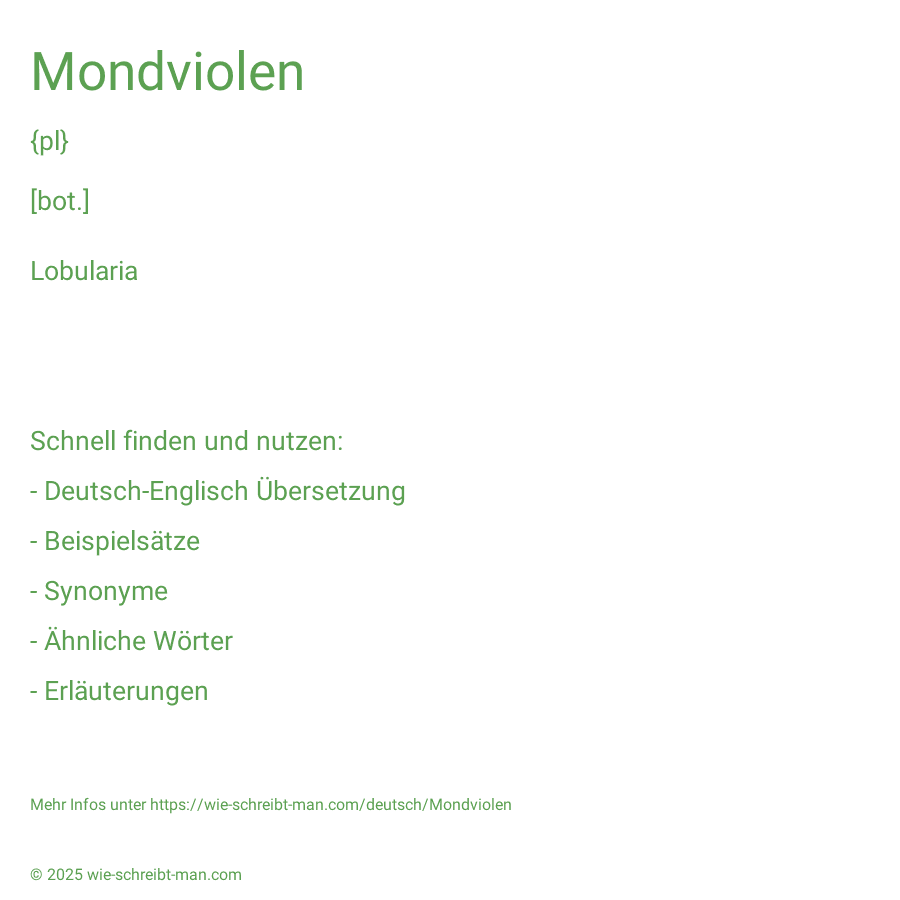 Mondviolen

{pl}

[bot.]

Lobularia

Schnell finden und nutzen:

- Deutsch-Englisch Übersetzung

- Beispielsätze

- Synonyme

- Ähnliche Wörter

- Erläuterungen

Mehr Infos unter https://wie-schreibt-man.com/deutsch/Mondviolen

© 2025 wie-schreibt-man.com